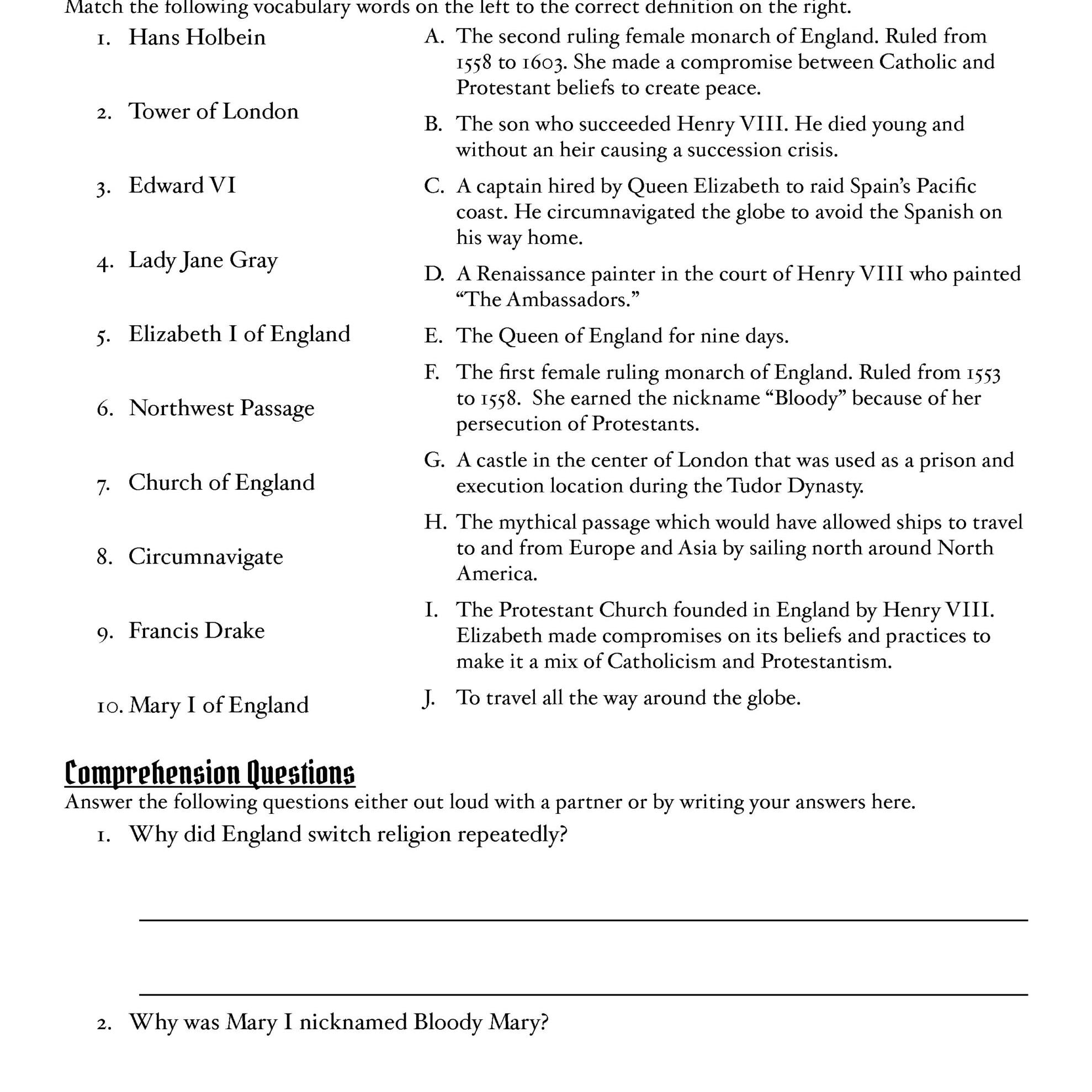 Match the following vocabulary words on the left to the correct definition on the right.

1. Hans Holbein

2. Tower of London

3. Edward VI

4. Lady Jane Gray

5. Elizabeth I of England

6. Northwest Passage

7. Church of England

8. Circumnavigate

9. Francis Drake

10. Mary I of England

A. The second ruling female monarch of England. Ruled from 1558 to 1603. She made a compromise between Catholic and Protestant beliefs to create peace.

B. The son who succeeded Henry VIII. He died young and without an heir causing a succession crisis.

C. A captain hired by Queen Elizabeth to raid Spain's Pacific coast. He circumnavigated the globe to avoid the Spanish on his way home.

D. A Renaissance painter in the court of Henry VIII who painted "The Ambassadors."

E. The Queen of England for nine days.

F. The first female ruling monarch of England. Ruled from 1553 to 1558. She earned the nickname "Bloody" because of her persecution of Protestants.

G. A castle in the center of London that was used as a prison and execution location during the Tudor Dynasty.

H. The mythical passage which would have allowed ships to travel to and from Europe and Asia by sailing north around North America.

I. The Protestant Church founded in England by Henry VIII. Elizabeth made compromises on its beliefs and practices to make it a mix of Catholicism and Protestantism.

J. To travel all the way around the globe.

Comprehension Questions

Answer the following questions either out loud with a partner or by writing your answers here.

1. Why did England switch religion repeatedly?

____

____

2. Why was Mary I nicknamed Bloody Mary?